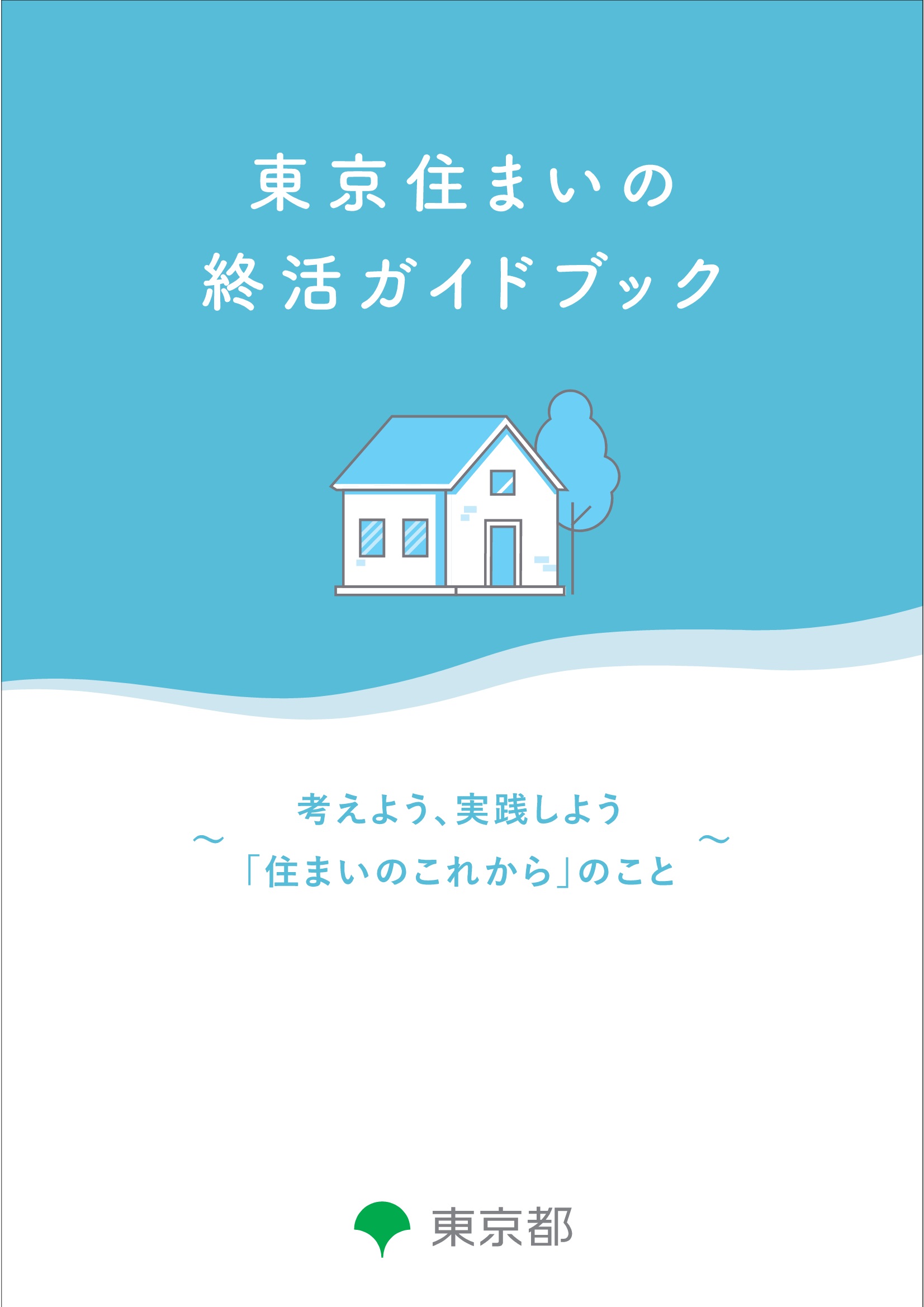 東京住まいの
終活ガイドブック

～ 考えよう、実践しよう
「住まいのこれから」のこと ～

東京都